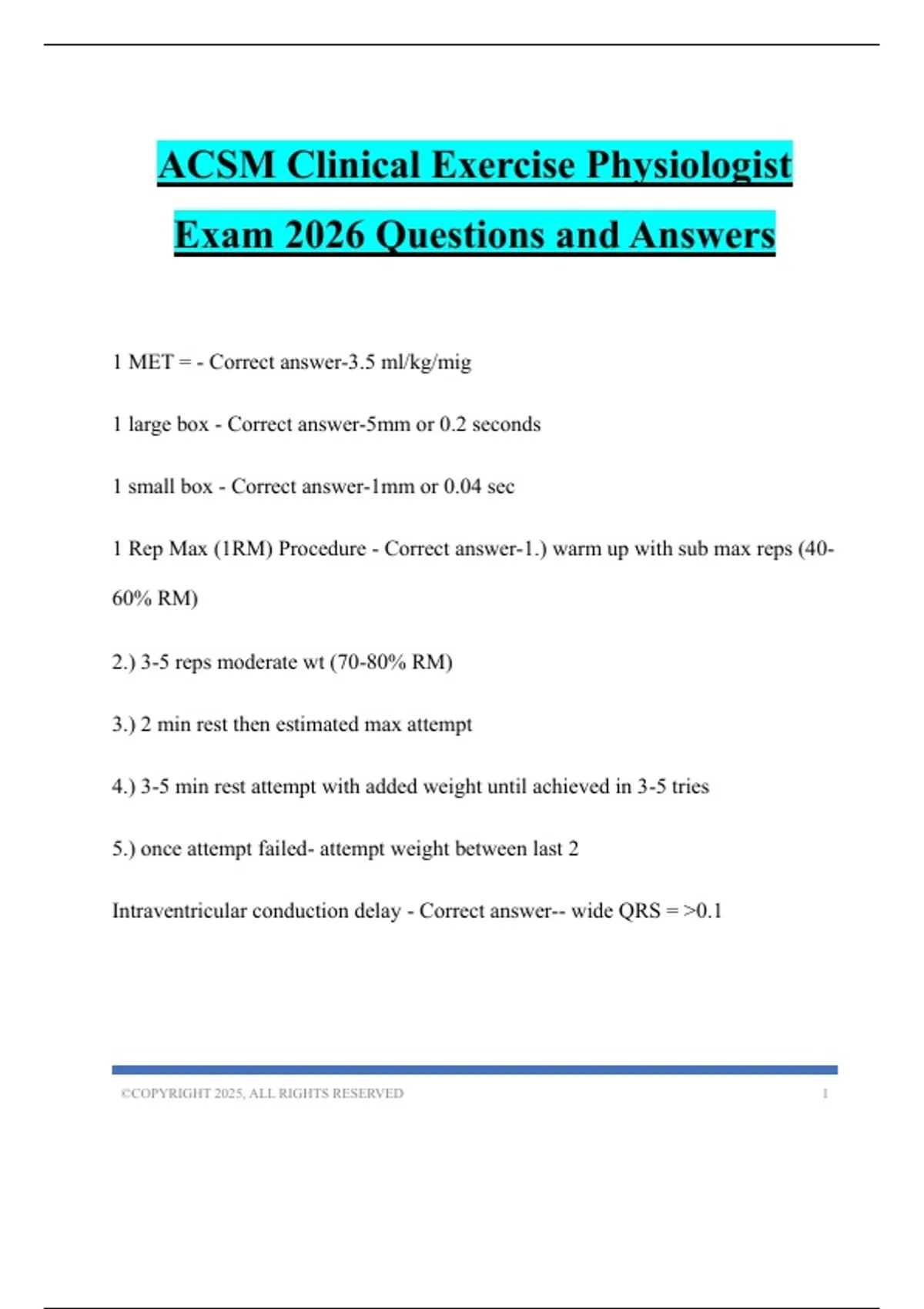 ACSM Clinical Exercise Physiologist Exam 2026 Questions and Answers

1 MET = - Correct answer-3.5 ml/kg/mig

1 large box - Correct answer-5mm or 0.2 seconds

1 small box - Correct answer-1mm or 0.04 sec

1 Rep Max (1RM) Procedure - Correct answer-1.) warm up with sub max reps (40-60% RM)

2.) 3-5 reps moderate wt (70-80% RM)

3.) 2 min rest then estimated max attempt

4.) 3-5 min rest attempt with added weight until achieved in 3-5 tries

5.) once attempt failed- attempt weight between last 2

Intraventricular conduction delay - Correct answer-- wide QRS = >0.1

©COPYRIGHT 2025, ALL RIGHTS RESERVED 1